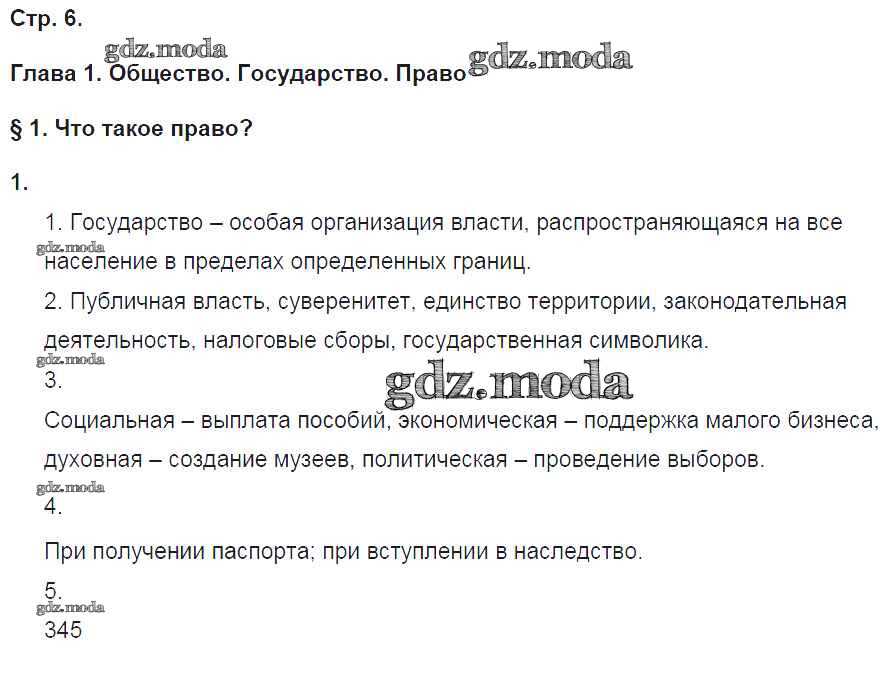 Стр. 6.

gdz.moda

Глава 1. Общество. Государство. Право gdz.moda

§ 1. Что такое право?

1.

1. Государство – особая организация власти, распространяющаяся на все население в пределах определенных границ.

gdz.moda

2. Публичная власть, суверенитет, единство территории, законодательная деятельность, налоговые сборы, государственная символика.

gdz.moda

3.

gdz.moda

Социальная – выплата пособий, экономическая – поддержка малого бизнеса, духовная – создание музеев, политическая – проведение выборов.

gdz.moda

4.

При получении паспорта; при вступлении в наследство.

5.

gdz.moda

345